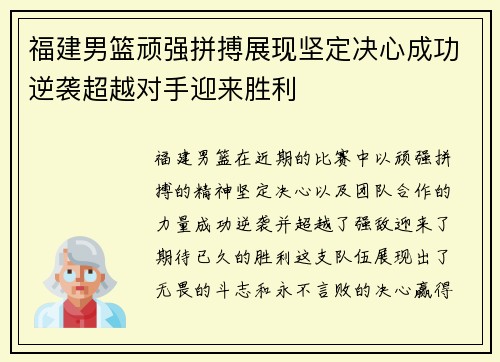 福建男篮顽强拼搏展现坚定决心成功逆袭超越对手迎来胜利

福建男篮在近期的比赛中以顽强拼搏的精神坚定决心以及团队合作的力量成功逆袭并超越了强敌迎来了期待已久的胜利这支队伍展现出了无畏的斗志和永不言败的决心赢得